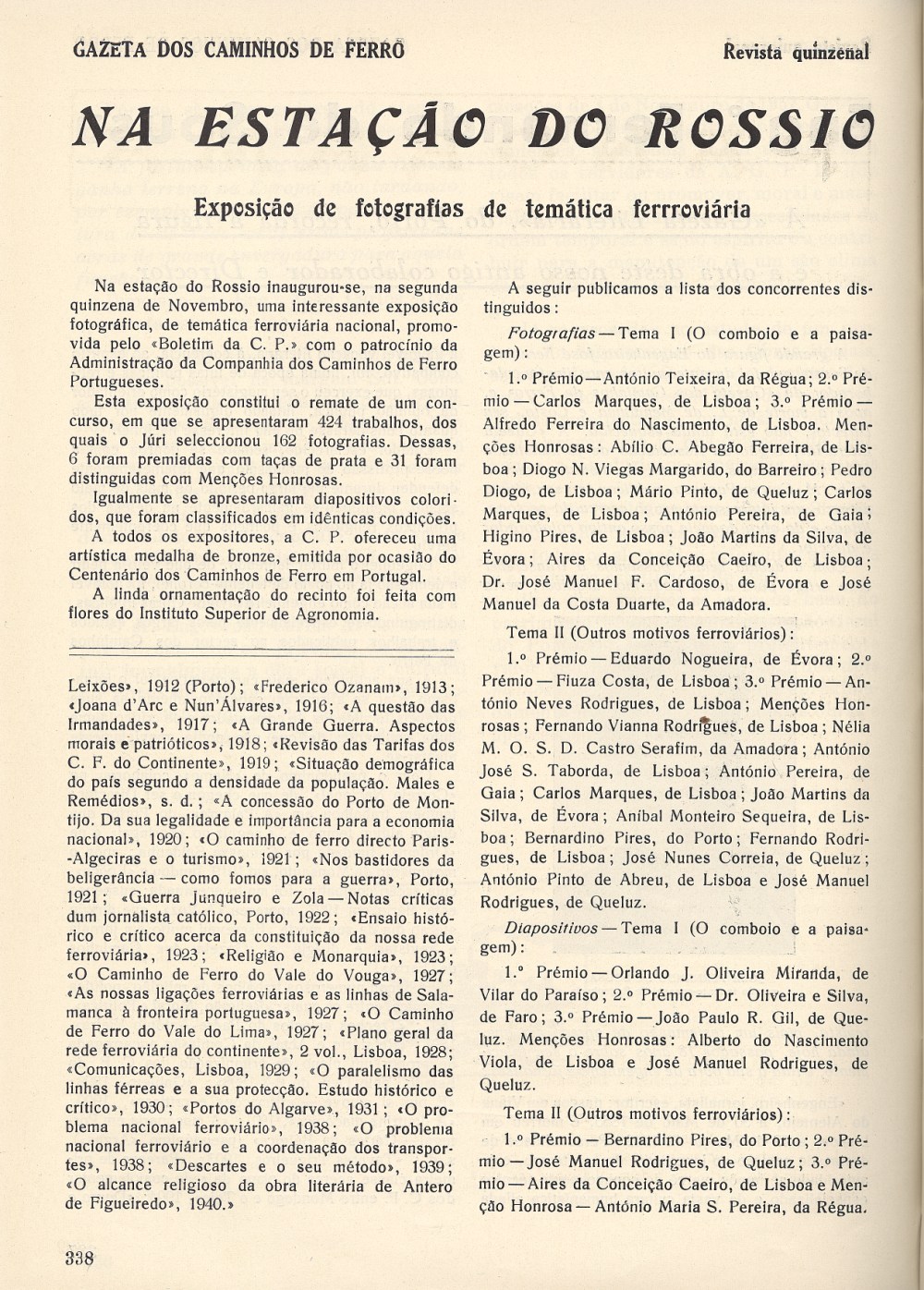 GAZETA DOS CAMINHOS DE FERRO

Revista quinzenal

NA ESTAÇÃO DO ROSSIO

Exposição de fotografias de temática ferrroviária

Na estação do Rossio inaugurou-se, na segunda quinzena de Novembro, uma interessante exposição fotográfica, de temática ferroviária nacional, promovida pelo «Boletim da C. P.» com o patrocínio da Administração da Companhia dos Caminhos de Ferro Portugueses.

Esta exposição constitui o remate de um concurso, em que se apresentaram 424 trabalhos, dos quais o Júri seleccionou 162 fotografias. Dessas, 6 foram premiadas com taças de prata e 31 foram distinguidas com Menções Honrosas.

Igualmente se apresentaram diapositivos coloridos, que foram classificados em idênticas condições.

A todos os expositores, a C. P. ofereceu uma artística medalha de bronze, emitida por ocasião do Centenário dos Caminhos de Ferro em Portugal.

A linda ornamentação do recinto foi feita com flores do Instituto Superior de Agronomia.

Leixões», 1912 (Porto); «Frederico Ozanam», 1913; «Joana d'Arc e Nun'Álvares», 1916; «A questão das Irmandades», 1917; «A Grande Guerra. Aspectos morais e patrióticos», 1918; «Revisão das Tarifas dos C. F. do Continente», 1919; «Situação demográfica do país segundo a densidade da população. Males e Remédios», s. d.; «A concessão do Porto de Montijo. Da sua legalidade e importância para a economia nacional», 1920; «O caminho de ferro directo Paris-Algeciras e o turismo», 1921; «Nos bastidores da beligerância — como fomos para a guerra», Porto, 1921; «Guerra Junqueiro e Zola — Notas críticas dum jornalista católico, Porto, 1922; «Ensaio histórico e crítico acerca da constituição da nossa rede ferroviária», 1923; «Religião e Monarquia», 1923; «O Caminho de Ferro do Vale do Vouga», 1927; «As nossas ligações ferroviárias e as linhas de Salamanca à fronteira portuguesa», 1927; «O Caminho de Ferro do Vale do Lima», 1927; «Plano geral da rede ferroviária do continente», 2 vol., Lisboa, 1928; «Comunicações, Lisboa, 1929; «O paralelismo das linhas férreas e a sua protecção. Estudo histórico e crítico», 1930; «Portos do Algarve», 1931; «O problema nacional ferroviário», 1938; «O problema nacional ferroviário e a coordenação dos transportes», 1938; «Descartes e o seu método», 1939; «O alcance religioso da obra literária de Antero de Figueiredo», 1940.»

A seguir publicamos a lista dos concorrentes distinguidos:

Fotografias — Tema I (O comboio e a paisagem):

1.º Prémio — António Teixeira, da Régua; 2.º Prémio — Carlos Marques, de Lisboa; 3.º Prémio — Alfredo Ferreira do Nascimento, de Lisboa. Menções Honrosas: Abílio C. Abegão Ferreira, de Lisboa; Diogo N. Viegas Margarido, do Barreiro; Pedro Diogo, de Lisboa; Mário Pinto, de Queluz; Carlos Marques, de Lisboa; António Pereira, de Gaia; Higino Pires, de Lisboa; João Martins da Silva, de Évora; Aires da Conceição Caeiro, de Lisboa; Dr. José Manuel F. Cardoso, de Évora e José Manuel da Costa Duarte, da Amadora.

Tema II (Outros motivos ferroviários):

1.º Prémio — Eduardo Nogueira, de Évora; 2.º Prémio — Fiuza Costa, de Lisboa; 3.º Prémio — António Neves Rodrigues, de Lisboa; Menções Honrosas; Fernando Vianna Rodrigues, de Lisboa; Nélia M. O. S. D. Castro Serafim, da Amadora; António José S. Taborda, de Lisboa; António Pereira, de Gaia; Carlos Marques, de Lisboa; João Martins da Silva, de Évora; Aníbal Monteiro Sequeira, de Lisboa; Bernardino Pires, do Porto; Fernando Rodrigues, de Lisboa; José Nunes Correia, de Queluz; António Pinto de Abreu, de Lisboa e José Manuel Rodrigues, de Queluz.

Diapositivos — Tema I (O comboio e a paisagem):

1.º Prémio — Orlando J. Oliveira Miranda, de Vilar do Paraíso; 2.º Prémio — Dr. Oliveira e Silva, de Faro; 3.º Prémio — João Paulo R. Gil, de Queluz. Menções Honrosas: Alberto do Nascimento Viola, de Lisboa e José Manuel Rodrigues, de Queluz.

Tema II (Outros motivos ferroviários):

1.º Prémio — Bernardino Pires, do Porto; 2.º Prémio — José Manuel Rodrigues, de Queluz; 3.º Prémio — Aires da Conceição Caeiro, de Lisboa e Menção Honrosa — António Maria S. Pereira, da Régua.

338